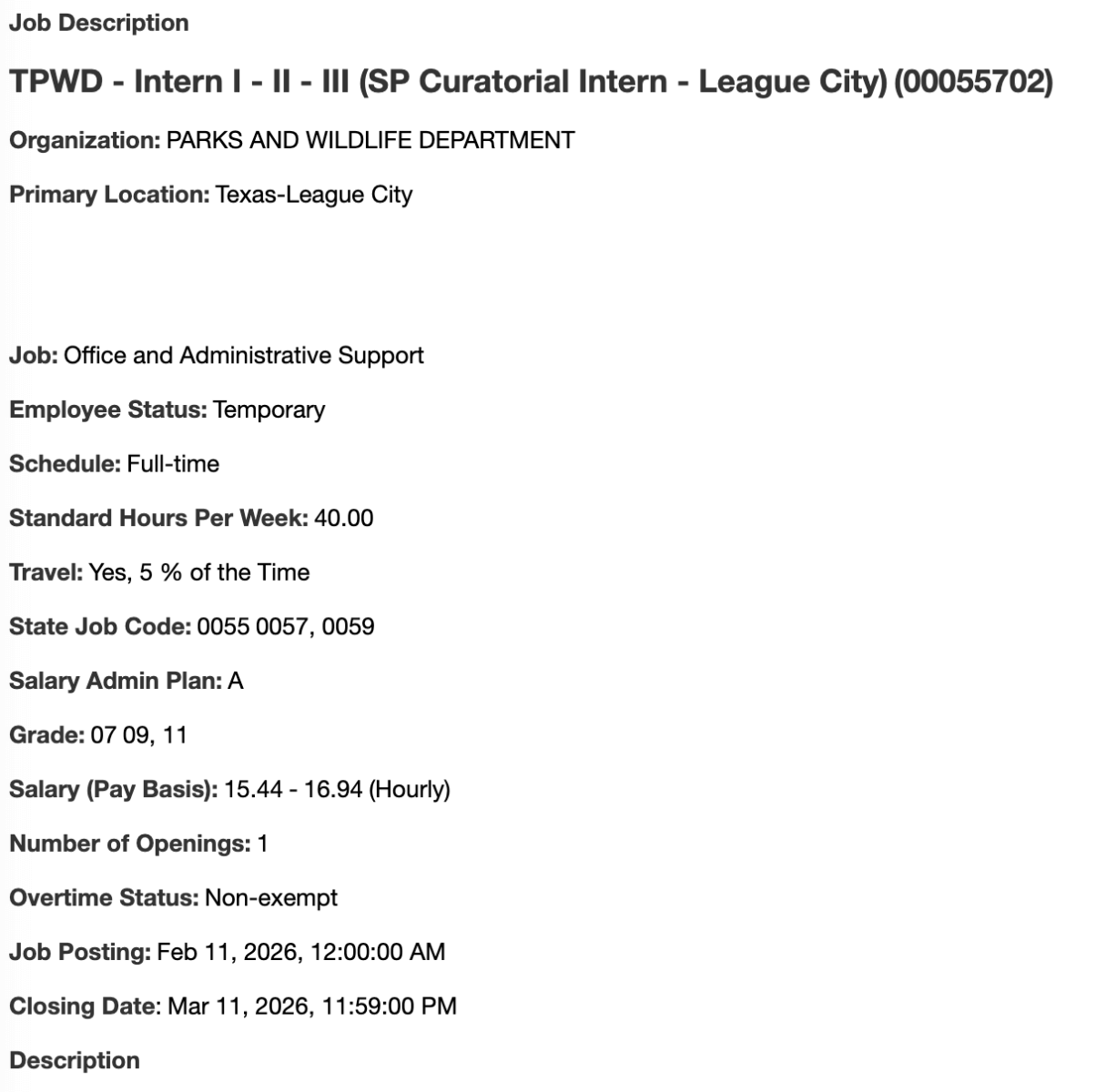 Job Description

TPWD - Intern I - II - III (SP Curatorial Intern - League City) (00055702)

Organization: PARKS AND WILDLIFE DEPARTMENT

Primary Location: Texas-League City

Job: Office and Administrative Support

Employee Status: Temporary

Schedule: Full-time

Standard Hours Per Week: 40.00

Travel: Yes, 5 % of the Time

State Job Code: 0055 0057, 0059

Salary Admin Plan: A

Grade: 07 09, 11

Salary (Pay Basis): 15.44 - 16.94 (Hourly)

Number of Openings: 1

Overtime Status: Non-exempt

Job Posting: Feb 11, 2026, 12:00:00 AM

Closing Date: Mar 11, 2026, 11:59:00 PM

Description